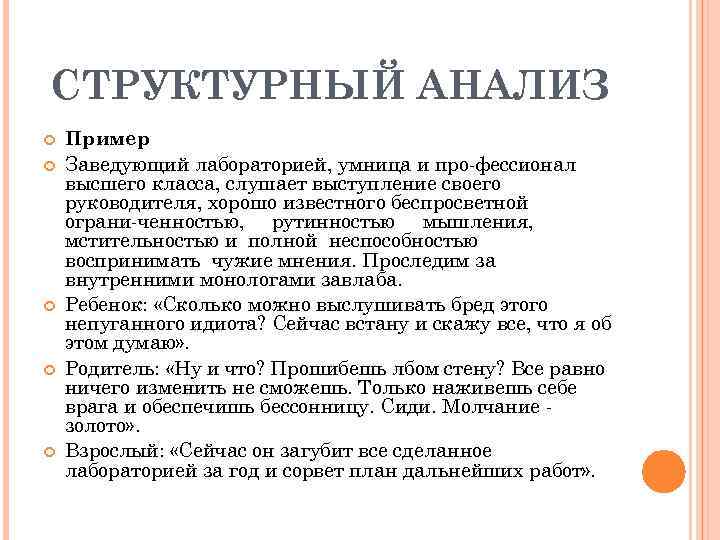 СТРУКТУРНЫЙ АНАЛИЗ

Пример

Заведующий лабораторией, умница и про-фессионал высшего класса, слушает выступление своего руководителя, хорошо известного беспросветной ограни-ченностью, рутинностью мышления, мстительностью и полной неспособностью воспринимать чужие мнения. Проследим за внутренними монологами завлаба.

Ребенок: «Сколько можно выслушивать бред этого непуганного идиота? Сейчас встану и скажу все, что я об этом думаю».

Родитель: «Ну и что? Прошибешь лбом стену? Все равно ничего изменить не сможешь. Только наживешь себе врага и обеспечишь бессонницу. Сиди. Молчание - золото».

Взрослый: «Сейчас он загубит все сделанное лабораторией за год и сорвет план дальнейших работ».